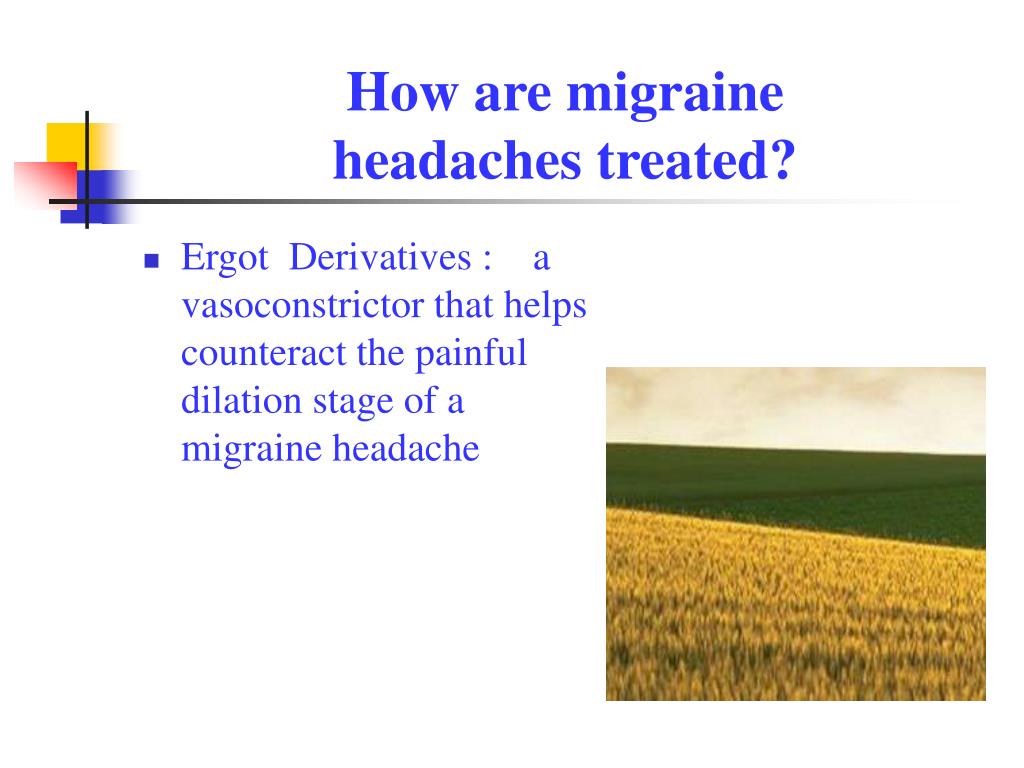 How are migraine headaches treated?

Ergot Derivatives : a vasoconstrictor that helps counteract the painful dilation stage of a migraine headache